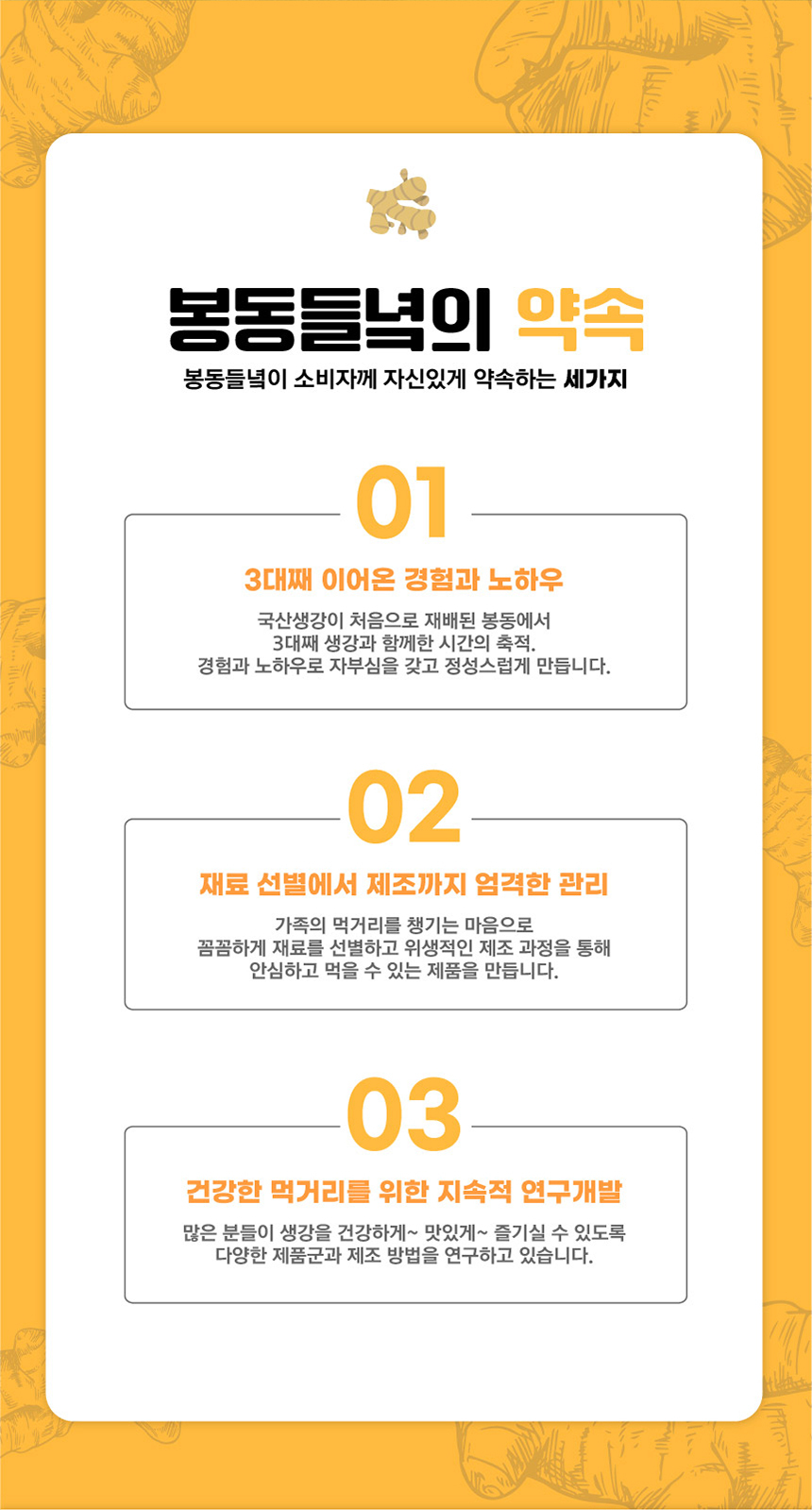 봉동들녘의 약속

봉동들녘이 소비자께 자신있게 약속하는 세가지

01

3대째 이어온 경험과 노하우

국산생강이 처음으로 재배된 봉동에서
3대째 생강과 함께한 시간의 축적.
경험과 노하우로 자부심을 갖고 정성스럽게 만듭니다.

02

재료 선별에서 제조까지 엄격한 관리

가족의 먹거리를 챙기는 마음으로
꼼꼼하게 재료를 선별하고 위생적인 제조 과정을 통해
안심하고 먹을 수 있는 제품을 만듭니다.

03

건강한 먹거리를 위한 지속적 연구개발

많은 분들이 생강을 건강하게~ 맛있게~ 즐기실 수 있도록
다양한 제품군과 제조 방법을 연구하고 있습니다.